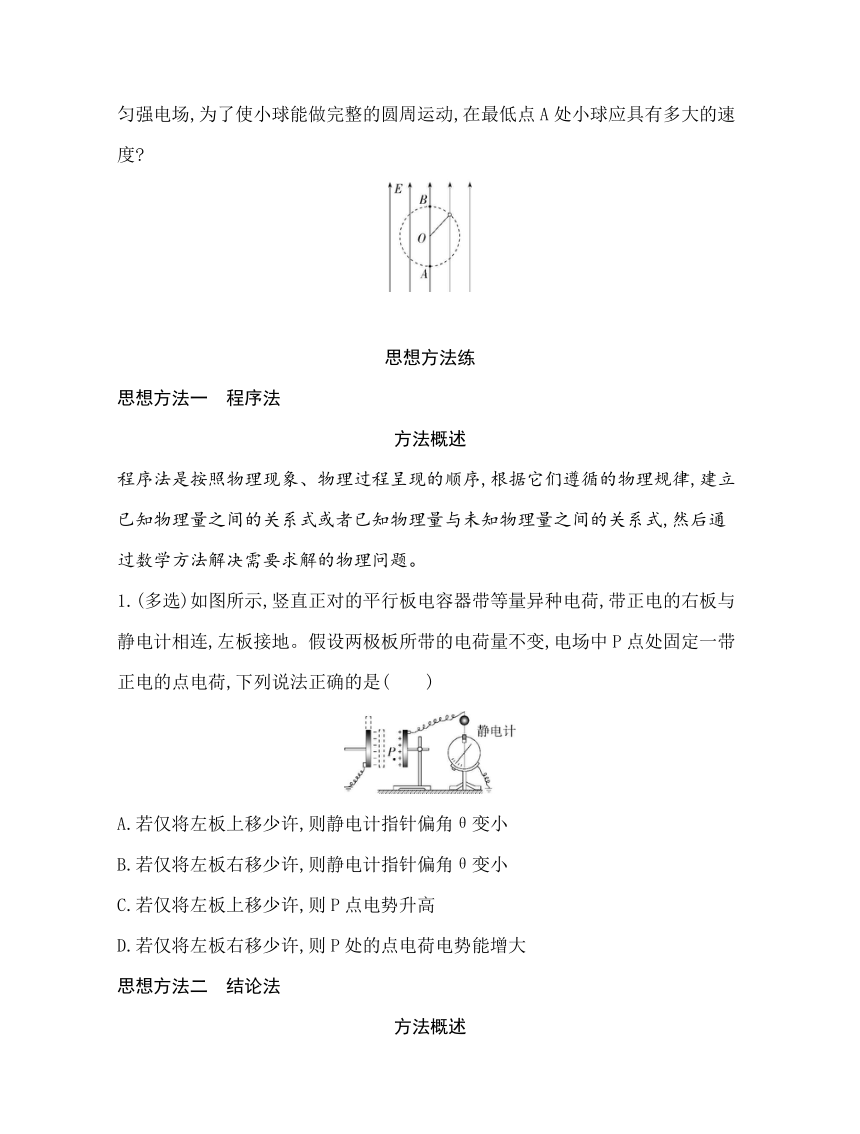 匀强电场,为了使小球能做完整的圆周运动,在最低点 A 处小球应具有多大的速度?

E
B
O
A

思想方法练

思想方法一　程序法

方法概述

程序法是按照物理现象、物理过程呈现的顺序,根据它们遵循的物理规律,建立已知物理量之间的关系式或者已知物理量与未知物理量之间的关系式,然后通过数学方法解决需要求解的物理问题。

1.(多选)如图所示,竖直正对的平行板电容器带等量异种电荷,带正电的右板与静电计相连,左板接地。假设两极板所带的电荷量不变,电场中 P 点处固定一带正电的点电荷,下列说法正确的是(　　)

P
静电计

A.若仅将左板上移少许,则静电计指针偏角 θ 变小

B.若仅将左板右移少许,则静电计指针偏角 θ 变小

C.若仅将左板上移少许,则 P 点电势升高

D.若仅将左板右移少许,则 P 处的点电荷电势能增大

思想方法二　结论法

方法概述